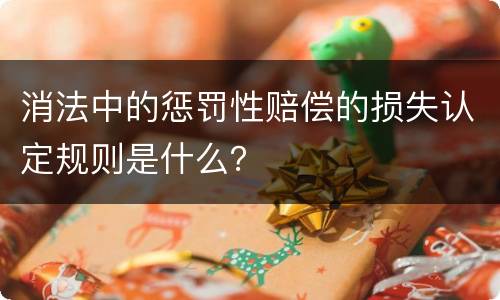 消法中的惩罚性赔偿的损失认定规则是什么？